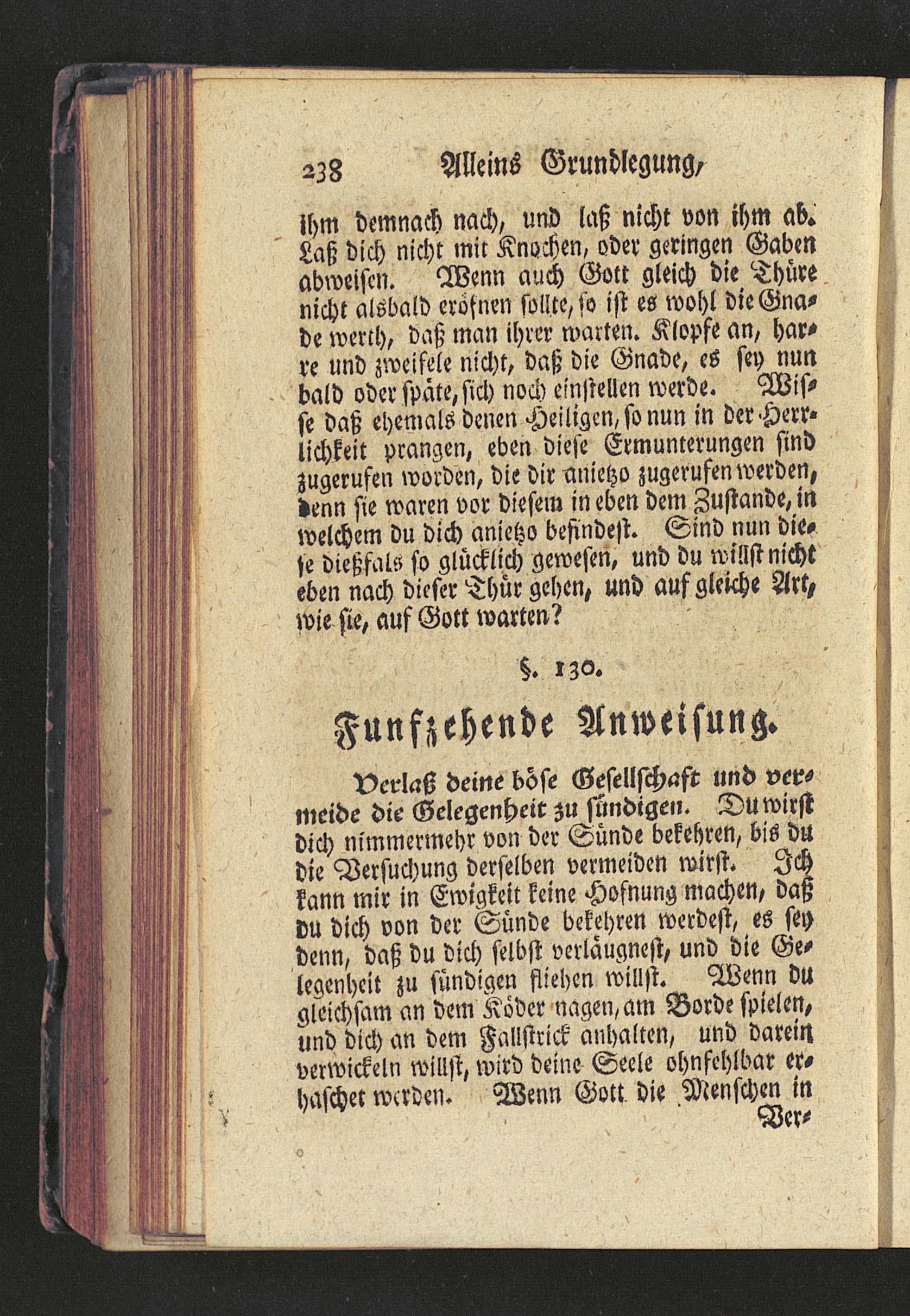 238 Alleins Grundlegung,

ihm demnach nach, und laß nicht von ihm ab. Laß dich nicht mit Knochen, oder geringen Gaben abweisen. Wenn auch Gott gleich die Thüre nicht alsbald eröfnen sollte, so ist es wohl die Gnade werth, daß man ihrer warten. Klopfe an, harre und zweifele nicht, daß die Gnade, es sey nun bald oder späte, sich noch einstellen werde. Wisse daß ehemals denen Heiligen, so nun in der Herrlichkeit prangen, eben diese Ermunterungen sind zugerufen worden, die dir anietzo zugerufen werden, denn sie waren vor diesem in eben dem Zustande, in welchem du dich anietzo befindest. Sind nun diese dießfals so glücklich gewesen, und du willst nicht eben nach dieser Thür gehen, und auf gleiche Art, wie sie, auf Gott warten?

§. 130.

Funfzehende Anweisung.

Verlaß deine böse Gesellschaft und vermeide die Gelegenheit zu sündigen. Du wirst dich nimmermehr von der Sünde bekehren, bis du die Versuchung derselben vermeiden wirst. Ich kann mir in Ewigkeit keine Hofnung machen, daß du dich von der Sünde bekehren werdest, es sey denn, daß du dich selbst verläugnest, und die Gelegenheit zu sündigen fliehen willst. Wenn du gleichsam an dem Köder nagen, am Borde spielen, und dich an dem Fallstrick anhalten, und darein verwickeln willst, wird deine Seele ohnfehlbar erhaschet werden. Wenn Gott die Menschen in

Ver-